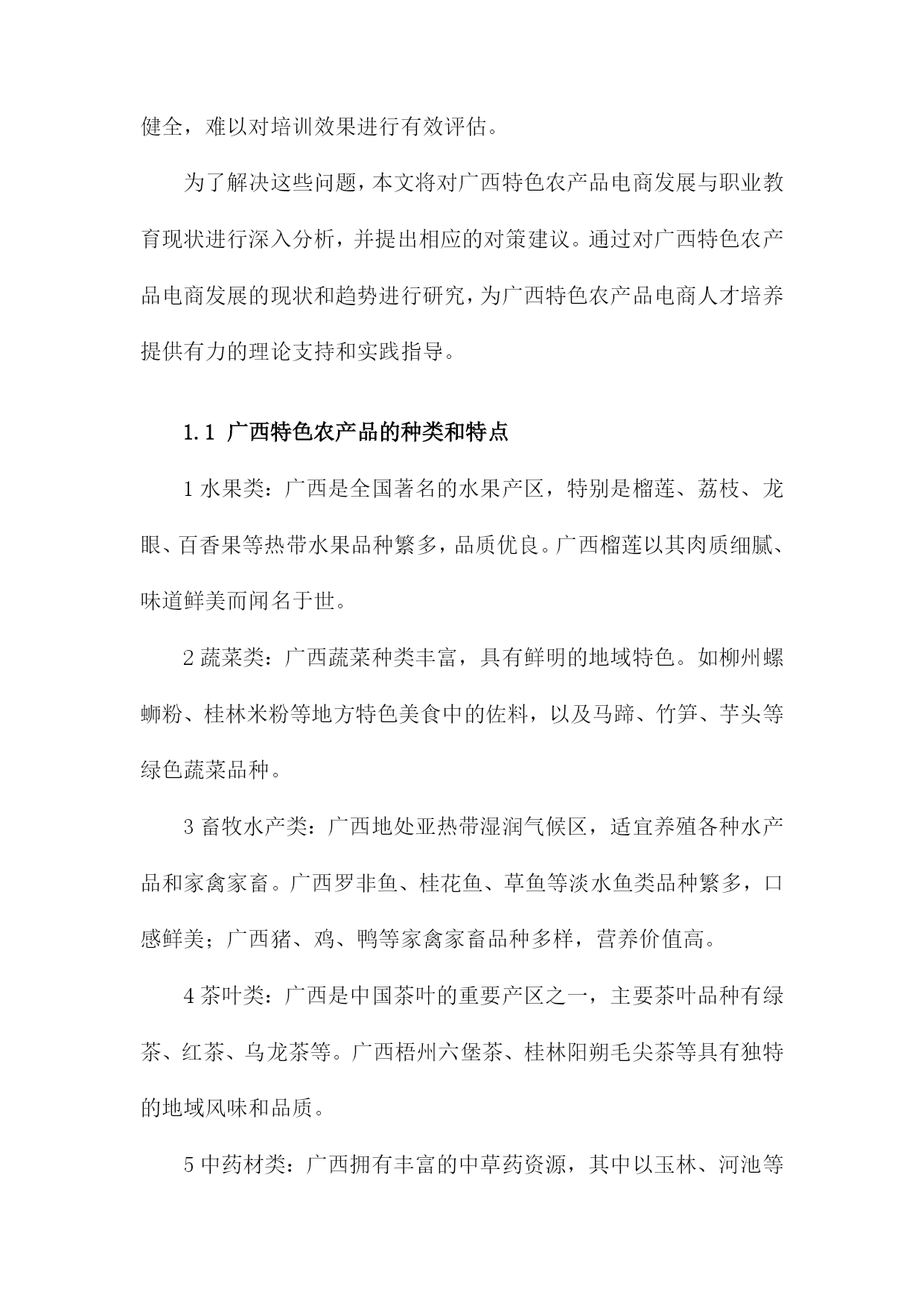 健全，难以对培训效果进行有效评估。

为了解决这些问题，本文将对广西特色农产品电商发展与职业教育现状进行深入分析，并提出相应的对策建议。通过对广西特色农产品电商发展的现状和趋势进行研究，为广西特色农产品电商人才培养提供有力的理论支持和实践指导。

1.1 广西特色农产品的种类和特点

1 水果类：广西是全国著名的水果产区，特别是榴莲、荔枝、龙眼、百香果等热带水果品种繁多，品质优良。广西榴莲以其肉质细腻、味道鲜美而闻名于世。

2 蔬菜类：广西蔬菜种类丰富，具有鲜明的地域特色。如柳州螺蛳粉、桂林米粉等地方特色美食中的佐料，以及马蹄、竹笋、芋头等绿色蔬菜品种。

3 畜牧水产类：广西地处亚热带湿润气候区，适宜养殖各种水产品和家禽家畜。广西罗非鱼、桂花鱼、草鱼等淡水鱼类品种繁多，口感鲜美；广西猪、鸡、鸭等家禽家畜品种多样，营养价值高。

4 茶叶类：广西是中国茶叶的重要产区之一，主要茶叶品种有绿茶、红茶、乌龙茶等。广西梧州六堡茶、桂林阳朔毛尖茶等具有独特的地域风味和品质。

5 中药材类：广西拥有丰富的中草药资源，其中以玉林、河池等